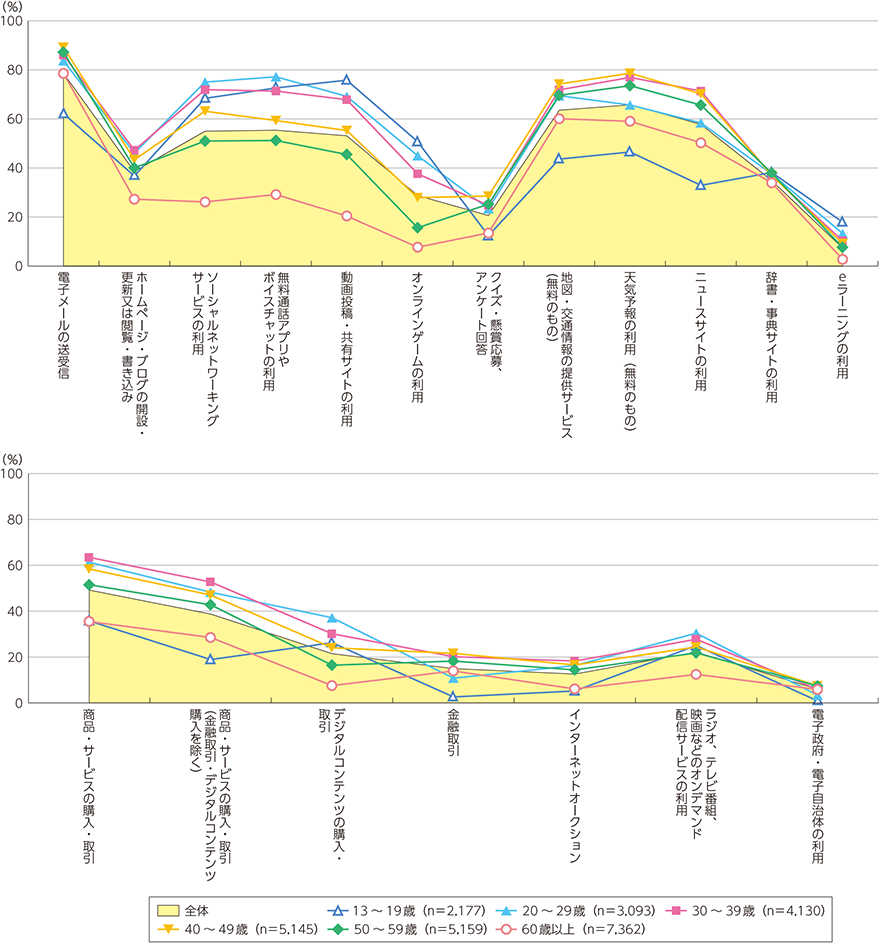 (%)
100
80
60
40
20
0

電子メールの送受信
ホームページ・ブログの開設・更新又は閲覧・書き込み
ソーシャルネットワーキングサービスの利用
無料通話アプリやボイスチャットの利用
動画投稿・共有サイトの利用
オンラインゲームの利用
クイズ・懸賞応募、アンケート回答
地図・交通情報の提供サービス（無料のもの）
天気予報の利用（無料のもの）
ニュースサイトの利用
辞書・事典サイトの利用
eラーニングの利用

(%)
100
80
60
40
20
0

商品・サービスの購入・取引
商品・サービスの購入・取引（金融取引・デジタルコンテンツ購入を除く）
デジタルコンテンツの購入・取引
金融取引
インターネットオークション
ラジオ、テレビ番組、映画などのオンデマンド配信サービスの利用
電子政府・電子自治体の利用

全体
13～19歳（n=2,177）
20～29歳（n=3,093）
30～39歳（n=4,130）
40～49歳（n=5,145）
50～59歳（n=5,159）
60歳以上（n=7,362）